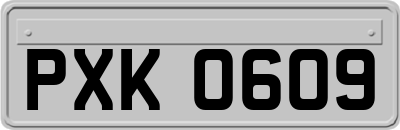 PXK 0609